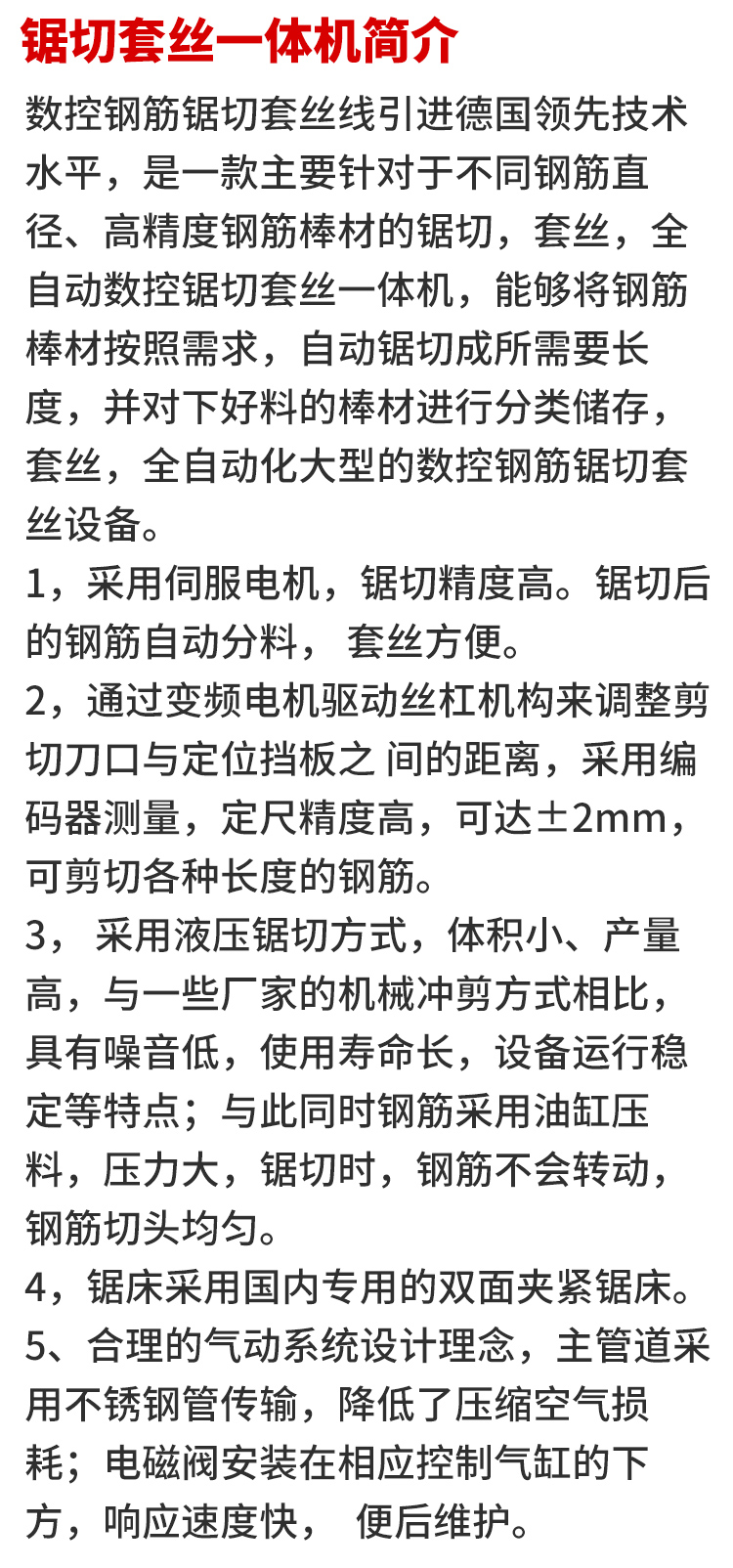 锯切套丝一体机简介

数控钢筋锯切套丝线引进德国领先技术水平，是一款主要针对于不同钢筋直径、高精度钢筋棒材的锯切，套丝，全自动数控锯切套丝一体机，能够将钢筋棒材按照需求，自动锯切成所需要长度，并对下好料的棒材进行分类储存，套丝，全自动化大型的数控钢筋锯切套丝设备。

1，采用伺服电机，锯切精度高。锯切后的钢筋自动分料， 套丝方便。

2，通过变频电机驱动丝杠机构来调整剪切刀口与定位挡板之 间的距离，采用编码器测量，定尺精度高，可达±2mm，可剪切各种长度的钢筋。

3， 采用液压锯切方式，体积小、产量高，与一些厂家的机械冲剪方式相比，具有噪音低，使用寿命长，设备运行稳定等特点；与此同时钢筋采用油缸压料，压力大，锯切时，钢筋不会转动，钢筋切头均匀。

4，锯床采用国内专用的双面夹紧锯床。

5、合理的气动系统设计理念，主管道采用不锈钢管传输，降低了压缩空气损耗；电磁阀安装在相应控制气缸的下方，响应速度快， 便后维护。